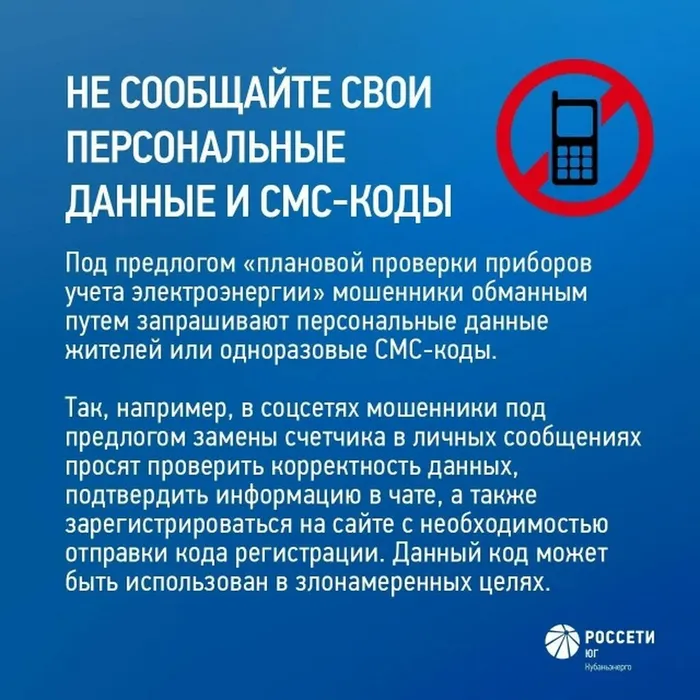 НЕ СООБЩАЙТЕ СВОИ ПЕРСОНАЛЬНЫЕ ДАННЫЕ И СМС-КОДЫ

Под предлогом «плановой проверки приборов учета электроэнергии» мошенники обманным путем запрашивают персональные данные жителей или одноразовые СМС-коды.

Так, например, в соцсетях мошенники под предлогом замены счетчика в личных сообщениях просят проверить корректность данных, подтвердить информацию в чате, а также зарегистрироваться на сайте с необходимостью отправки кода регистрации. Данный код может быть использован в злонамеренных целях.

РОССЕТИ
ЮГ
Кубаньэнерго